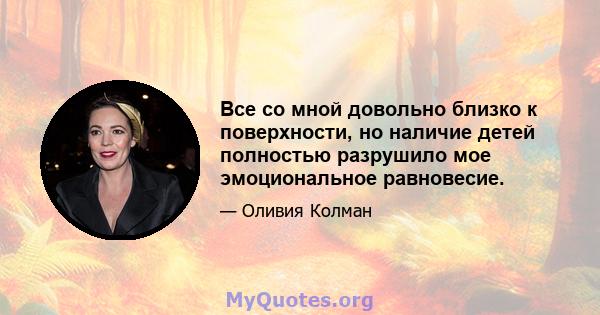 Все со мной довольно близко к поверхности, но наличие детей полностью разрушило мое эмоциональное равновесие.

— Оливия Колман

MyQuotes.org